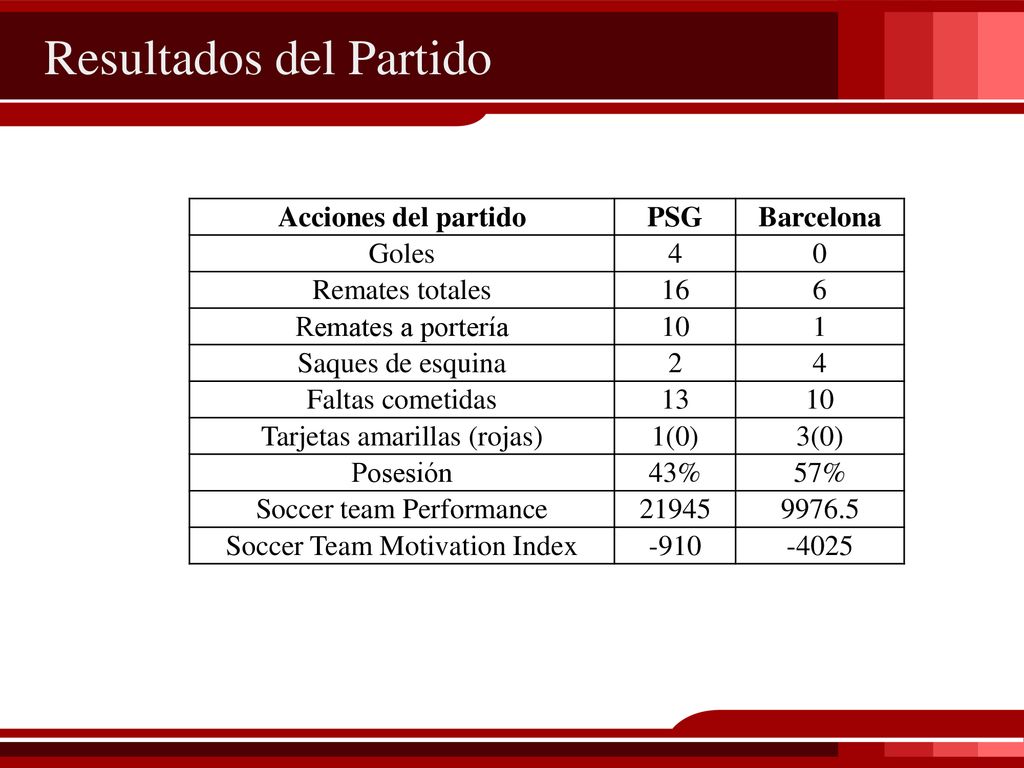 Resultados del Partido

| Acciones del partido | PSG | Barcelona |
|---|---|---|
| Goles | 4 | 0 |
| Remates totales | 16 | 6 |
| Remates a portería | 10 | 1 |
| Saques de esquina | 2 | 4 |
| Faltas cometidas | 13 | 10 |
| Tarjetas amarillas (rojas) | 1(0) | 3(0) |
| Posesión | 43% | 57% |
| Soccer team Performance | 21945 | 9976.5 |
| Soccer Team Motivation Index | -910 | -4025 |